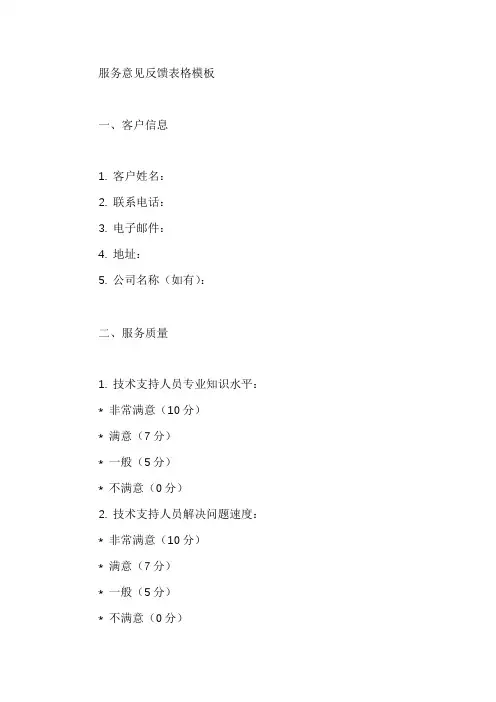 服务意见反馈表格模板

一、客户信息

1. 客户姓名：
2. 联系电话：
3. 电子邮件：
4. 地址：
5. 公司名称（如有）：

二、服务质量

1. 技术支持人员专业知识水平：
* 非常满意（10 分）
* 满意（7 分）
* 一般（5 分）
* 不满意（0 分）
2. 技术支持人员解决问题速度：
* 非常满意（10 分）
* 满意（7 分）
* 一般（5 分）
* 不满意（0 分）